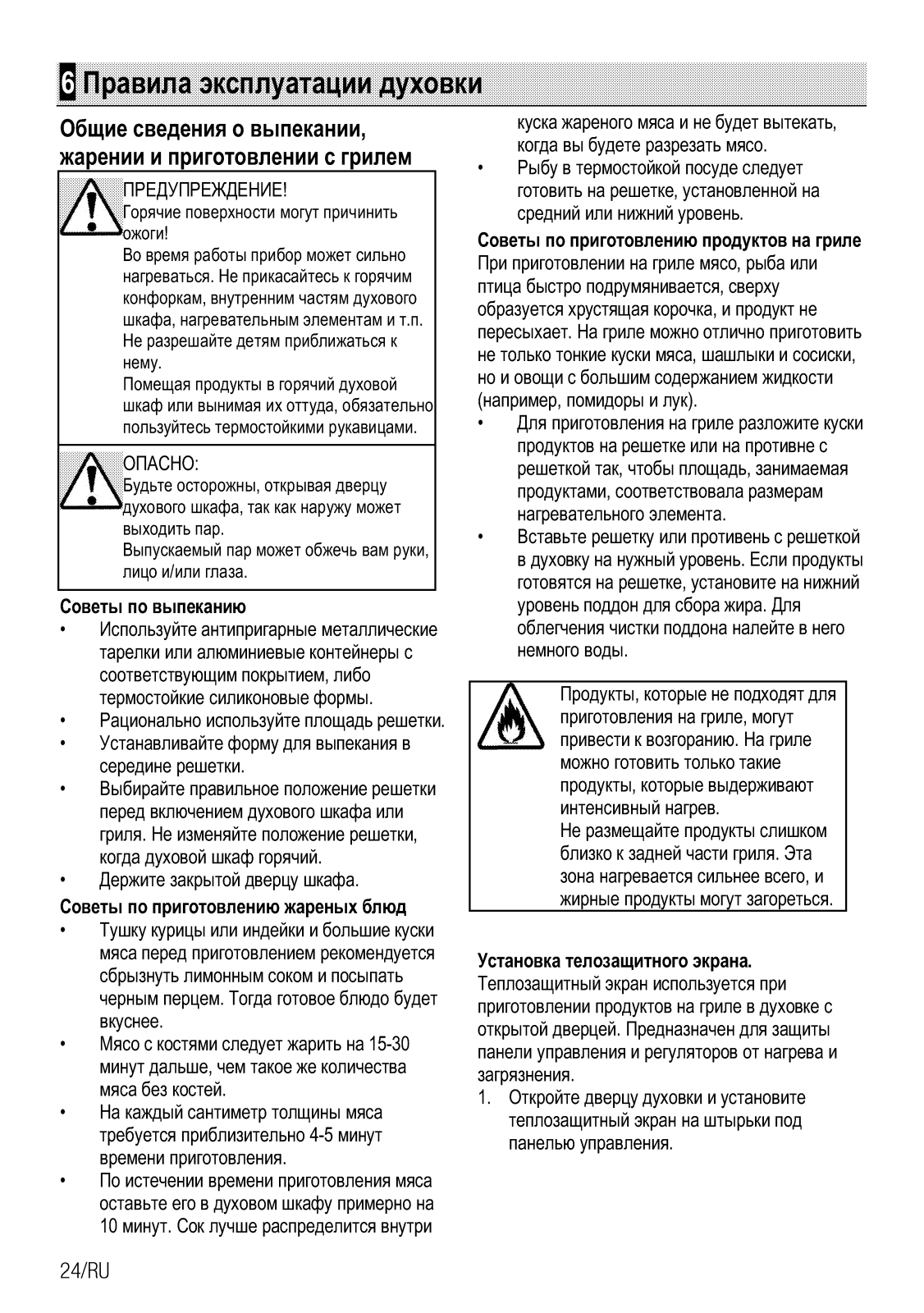 6 Правила эксплуатации духовки

Общие сведения о выпекании, жарении и приготовлении с грилем

ПРЕДУПРЕЖДЕНИЕ!
Горячие поверхности могут причинить ожоги!
Во время работы прибор может сильно нагреваться. Не прикасайтесь к горячим конфоркам, внутренним частям духового шкафа, нагревательным элементам и т.п. Не разрешайте детям приближаться к нему.
Помещая продукты в горячий духовой шкаф или вынимая их оттуда, обязательно пользуйтесь термостойкими рукавицами.

ОПАСНО:
Будьте осторожны, открывая дверцу духового шкафа, так как наружу может выходить пар.
Выпускаемый пар может обжечь вам руки, лицо и/или глаза.

Советы по выпеканию
• Используйте антипригарные металлические тарелки или алюминиевые контейнеры с соответствующим покрытием, либо термостойкие силиконовые формы.
• Рационально используйте площадь решетки.
• Устанавливайте форму для выпекания в середине решетки.
• Выбирайте правильное положение решетки перед включением духового шкафа или гриля. Не изменяйте положение решетки, когда духовой шкаф горячий.
• Держите закрытой дверцу шкафа.

Советы по приготовлению жареных блюд
• Тушку курицы или индейки и большие куски мяса перед приготовлением рекомендуется сбрызнуть лимонным соком и посыпать черным перцем. Тогда готовое блюдо будет вкуснее.
• Мясо с костями следует жарить на 15-30 минут дальше, чем такое же количества мяса без костей.
• На каждый сантиметр толщины мяса требуется приблизительно 4-5 минут времени приготовления.
• По истечении времени приготовления мяса оставьте его в духовом шкафу примерно на 10 минут. Сок лучше распределится внутри куска жареного мяса и не будет вытекать, когда вы будете разрезать мясо.
• Рыбу в термостойкой посуде следует готовить на решетке, установленной на средний или нижний уровень.

Советы по приготовлению продуктов на гриле
При приготовлении на гриле мясо, рыба или птица быстро подрумянивается, сверху образуется хрустящая корочка, и продукт не пересыхает. На гриле можно отлично приготовить не только тонкие куски мяса, шашлыки и сосиски, но и овощи с большим содержанием жидкости (например, помидоры и лук).
• Для приготовления на гриле разложите куски продуктов на решетке или на противне с решеткой так, чтобы площадь, занимаемая продуктами, соответствовала размерам нагревательного элемента.
• Вставьте решетку или противень с решеткой в духовку на нужный уровень. Если продукты готовятся на решетке, установите на нижний уровень поддон для сбора жира. Для облегчения чистки поддона налейте в него немного воды.

Продукты, которые не подходят для приготовления на гриле, могут привести к возгоранию. На гриле можно готовить только такие продукты, которые выдерживают интенсивный нагрев.
Не размещайте продукты слишком близко к задней части гриля. Эта зона нагревается сильнее всего, и жирные продукты могут загореться.

Установка телозащитного экрана.
Теплозащитный экран используется при приготовлении продуктов на гриле в духовке с открытой дверцей. Предназначен для защиты панели управления и регуляторов от нагрева и загрязнения.
1. Откройте дверцу духовки и установите теплозащитный экран на штырьки под панелью управления.

24/RU